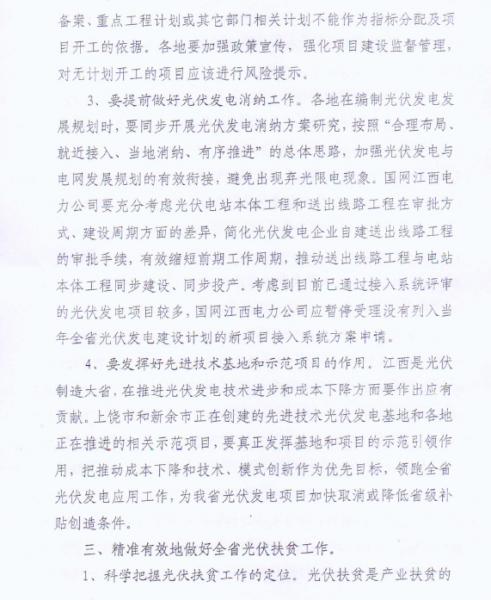 备案、重点工程计划或其它部门相关计划不能作为指标分配及项目开工的依据。各地要加强政策宣传，强化项目建设监督管理，对无计划开工的项目应该进行风险提示。

3、要提前做好光伏发电消纳工作。各地在编制光伏发电发展规划时，要同步开展光伏发电消纳方案研究，按照“合理布局、就近接入、当地消纳、有序推进”的总体思路，加强光伏发电与电网发展规划的有效衔接，避免出现弃光限电现象。国网江西电力公司要充分考虑光伏电站本体工程和送出线路工程在审批方式、建设周期方面的差异，简化光伏发电企业自建送出线路工程的审批手续，有效缩短前期工作周期，推动送出线路工程与电站本体工程同步建设、同步投产。考虑到目前已通过接入系统评审的光伏发电项目较多，国网江西电力公司应暂停受理没有列入当年全省光伏发电建设计划的新项目接入系统方案申请。

4、要发挥好先进技术基地和示范项目的作用。江西是光伏制造大省，在推进光伏发电技术进步和成本下降方面要作出应有贡献。上饶市和新余市正在创建的先进技术光伏发电基地和各地正在推进的相关示范项目，要真正发挥基地和项目的示范引领作用，把推动成本下降和技术、模式创新作为优先目标，领跑全省光伏发电应用工作，为我省光伏发电项目加快取消或降低省级补贴创造条件。

三、精准有效地做好全省光伏扶贫工作。

1、科学把握光伏扶贫工作的定位。光伏扶贫是产业扶贫的